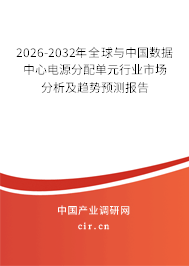 2026-2032年全球与中国数据中心电源分配单元行业市场分析及趋势预测报告

中国产业调研网

cir.cn